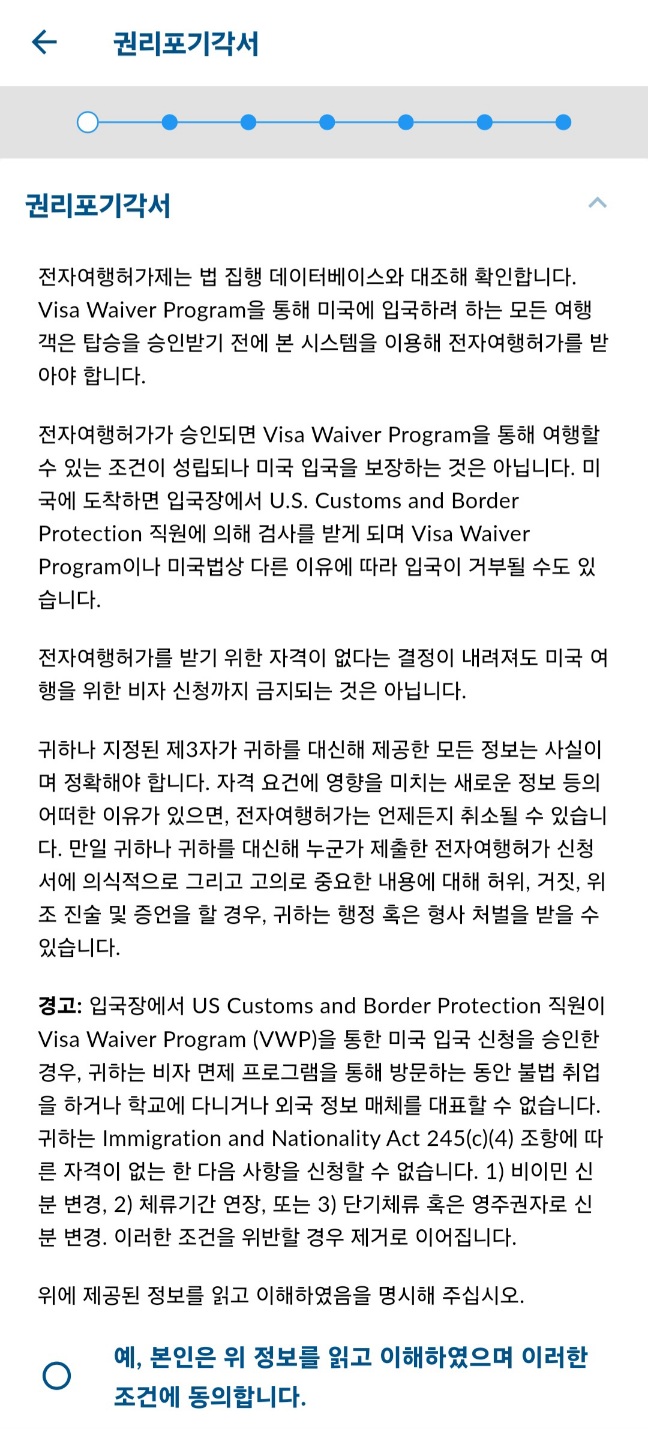 권리포기각서

권리포기각서

전자여행허가제는 법 집행 데이터베이스와 대조해 확인합니다. Visa Waiver Program을 통해 미국에 입국하려 하는 모든 여행객은 탑승을 승인받기 전에 본 시스템을 이용해 전자여행허가를 받아야 합니다.

전자여행허가가 승인되면 Visa Waiver Program을 통해 여행할 수 있는 조건이 성립되나 미국 입국을 보장하는 것은 아닙니다. 미국에 도착하면 입국장에서 U.S. Customs and Border Protection 직원에 의해 검사를 받게 되며 Visa Waiver Program이나 미국법상 다른 이유에 따라 입국이 거부될 수도 있습니다.

전자여행허가를 받기 위한 자격이 없다는 결정이 내려져도 미국 여행을 위한 비자 신청까지 금지되는 것은 아닙니다.

귀하나 지정된 제3자가 귀하를 대신해 제공한 모든 정보는 사실이며 정확해야 합니다. 자격 요건에 영향을 미치는 새로운 정보 등의 어떠한 이유가 있으면, 전자여행허가는 언제든지 취소될 수 있습니다. 만일 귀하나 귀하를 대신해 누군가 제출한 전자여행허가 신청서에 의식적으로 그리고 고의로 중요한 내용에 대해 허위, 거짓, 위조 진술 및 증언을 할 경우, 귀하는 행정 혹은 형사 처벌을 받을 수 있습니다.

경고: 입국장에서 US Customs and Border Protection 직원이 Visa Waiver Program (VWP)을 통한 미국 입국 신청을 승인한 경우, 귀하는 비자 면제 프로그램을 통해 방문하는 동안 불법 취업을 하거나 학교에 다니거나 외국 정보 매체를 대표할 수 없습니다. 귀하는 Immigration and Nationality Act 245(c)(4) 조항에 따른 자격이 없는 한 다음 사항을 신청할 수 없습니다. 1) 비이민 신분 변경, 2) 체류기간 연장, 또는 3) 단기체류 혹은 영주권자로 신분 변경. 이러한 조건을 위반할 경우 제거로 이어집니다.

위에 제공된 정보를 읽고 이해하였음을 명시해 주십시오.

예, 본인은 위 정보를 읽고 이해하였으며 이러한 조건에 동의합니다.